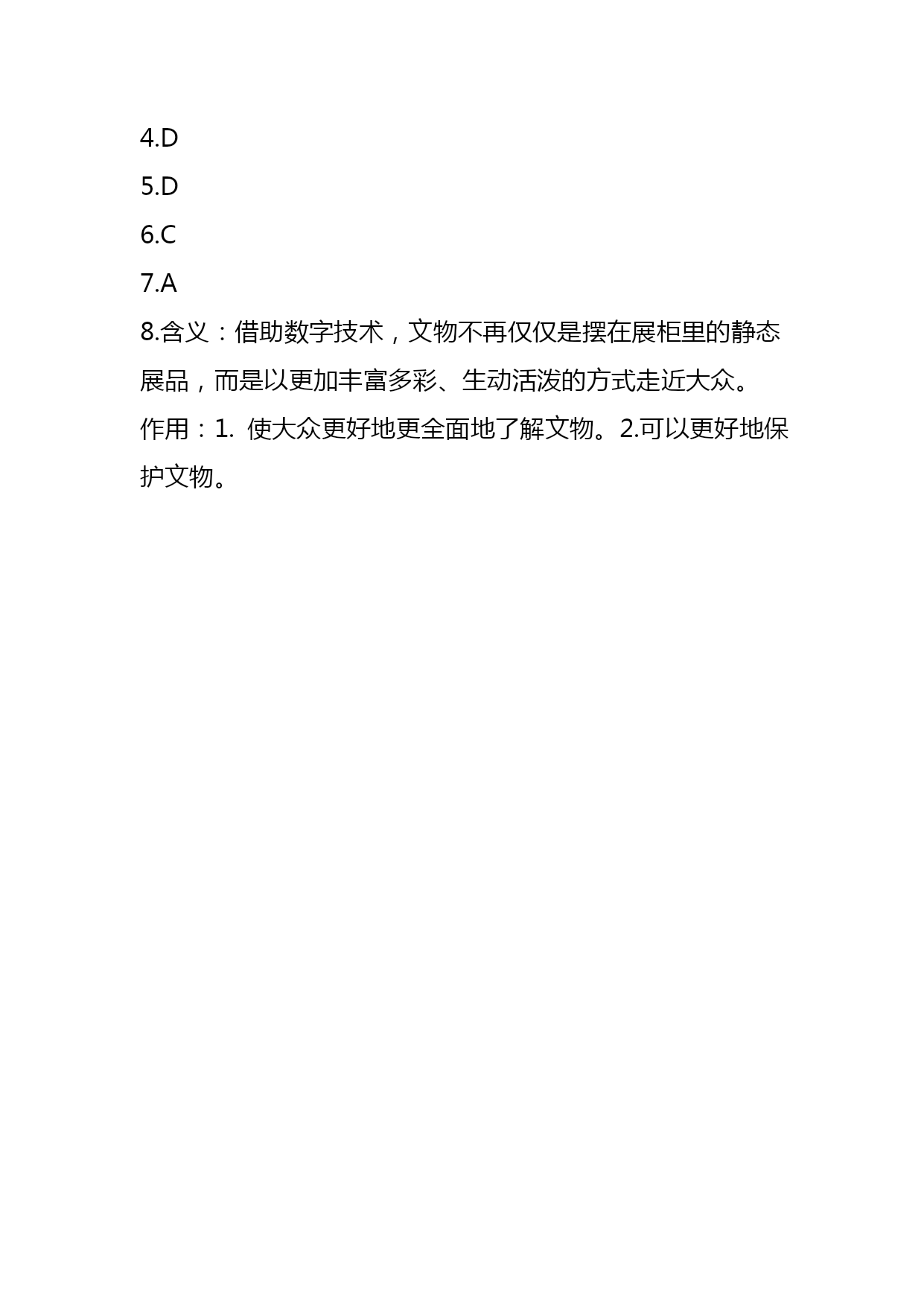 4.D
5.D
6.C
7.A
8.含义：借助数字技术，文物不再仅仅是摆在展柜里的静态展品，而是以更加丰富多彩、生动活泼的方式走近大众。
作用：1. 使大众更好地更全面地了解文物。2.可以更好地保护文物。